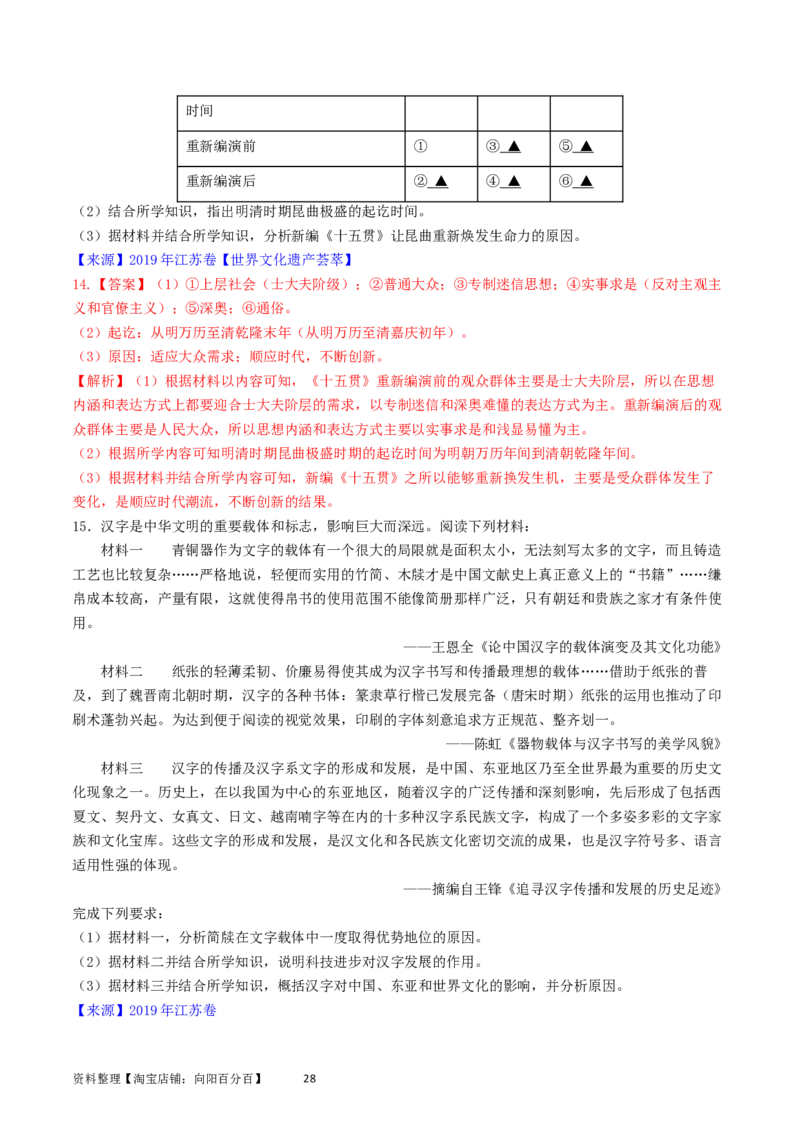 | 时间 | | | |
|---|---|---|---|
| 重新编演前 | ① | ③▲ | ⑤▲ |
| 重新编演后 | ②▲ | ④▲ | ⑥▲ |

（2）结合所学知识，指出明清时期昆曲极盛的起讫时间。
（3）据材料并结合所学知识，分析新编《十五贯》让昆曲重新焕发生命力的原因。
【来源】2019年江苏卷【世界文化遗产荟萃】
14.【答案】（1）①上层社会（士大夫阶级）；②普通大众；③专制迷信思想；④实事求是（反对主观主义和官僚主义）；⑤深奥；⑥通俗。
（2）起讫：从明万历至清乾隆末年（从明万历至清嘉庆初年）。
（3）原因：适应大众需求；顺应时代，不断创新。
【解析】（1）根据材料以内容可知，《十五贯》重新编演前的观众群体主要是士大夫阶层，所以在思想内涵和表达方式上都要迎合士大夫阶层的需求，以专制迷信和深奥难懂的表达方式为主。重新编演后的观众群体主要是人民大众，所以思想内涵和表达方式主要以实事求是和浅显易懂为主。
（2）根据所学内容可知明清时期昆曲极盛时期的起讫时间为明朝万历年间到清朝乾隆年间。
（3）根据材料并结合所学内容可知，新编《十五贯》之所以能够重新换发生机，主要是受众群体发生了变化，是顺应时代潮流，不断创新的结果。
15．汉字是中华文明的重要载体和标志，影响巨大而深远。阅读下列材料：
材料一　青铜器作为文字的载体有一个很大的局限就是面积太小，无法刻写太多的文字，而且铸造工艺也比较复杂……严格地说，轻便而实用的竹简、木牍才是中国文献史上真正意义上的“书籍”……缣帛成本较高，产量有限，这就使得帛书的使用范围不能像简册那样广泛，只有朝廷和贵族之家才有条件使用。
——王恩全《论中国汉字的载体演变及其文化功能》
材料二　纸张的轻薄柔韧、价廉易得使其成为汉字书写和传播最理想的载体……借助于纸张的普及，到了魏晋南北朝时期，汉字的各种书体：篆隶草行楷已发展完备（唐宋时期）纸张的运用也推动了印刷术蓬勃兴起。为达到便于阅读的视觉效果，印刷的字体刻意追求方正规范、整齐划一。
——陈虹《器物载体与汉字书写的美学风貌》
材料三　汉字的传播及汉字系文字的形成和发展，是中国、东亚地区乃至全世界最为重要的历史文化现象之一。历史上，在以我国为中心的东亚地区，随着汉字的广泛传播和深刻影响，先后形成了包括西夏文、契丹文、女真文、日文、越南喃字等在内的十多种汉字系民族文字，构成了一个多姿多彩的文字家族和文化宝库。这些文字的形成和发展，是汉文化和各民族文化密切交流的成果，也是汉字符号多、语言适用性强的体现。
——摘编自王锋《追寻汉字传播和发展的历史足迹》
完成下列要求：
（1）据材料一，分析简牍在文字载体中一度取得优势地位的原因。
（2）据材料二并结合所学知识，说明科技进步对汉字发展的作用。
（3）据材料三并结合所学知识，概括汉字对中国、东亚和世界文化的影响，并分析原因。
【来源】2019年江苏卷

资料整理【淘宝店铺：向阳百分百】　28